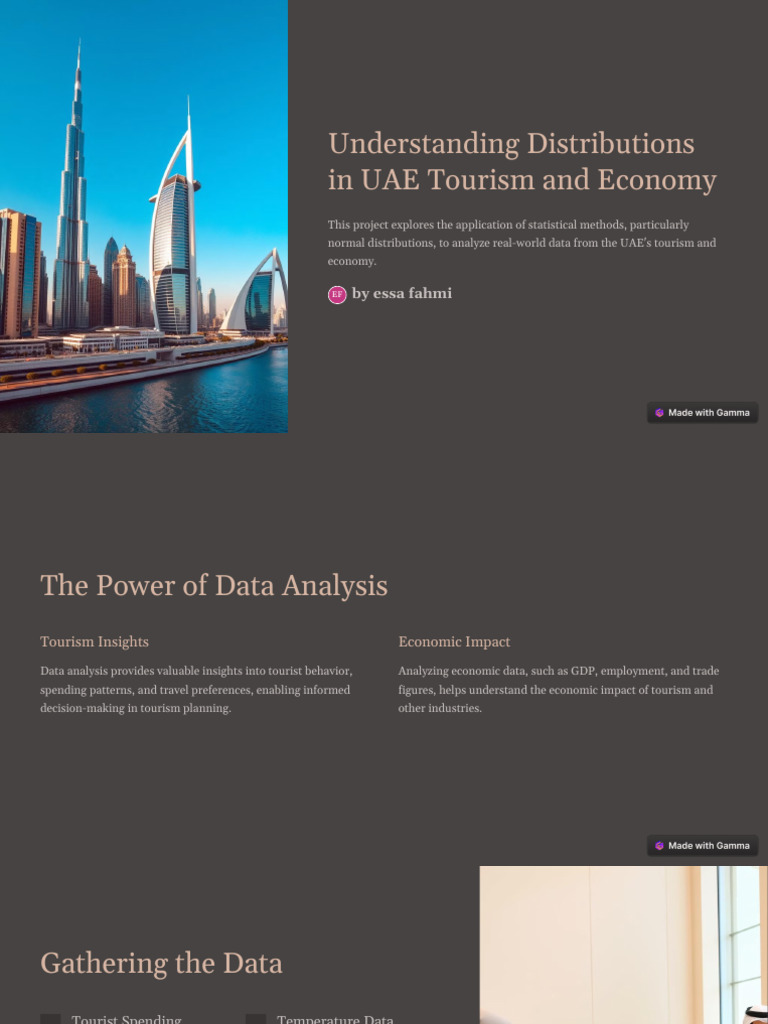 Understanding Distributions in UAE Tourism and Economy

This project explores the application of statistical methods, particularly normal distributions, to analyze real-world data from the UAE's tourism and economy.

EF by essa fahmi

Made with Gamma

The Power of Data Analysis

Tourism Insights

Data analysis provides valuable insights into tourist behavior, spending patterns, and travel preferences, enabling informed decision-making in tourism planning.

Economic Impact

Analyzing economic data, such as GDP, employment, and trade figures, helps understand the economic impact of tourism and other industries.

Made with Gamma

Gathering the Data

Tourist Spending

Temperature Data